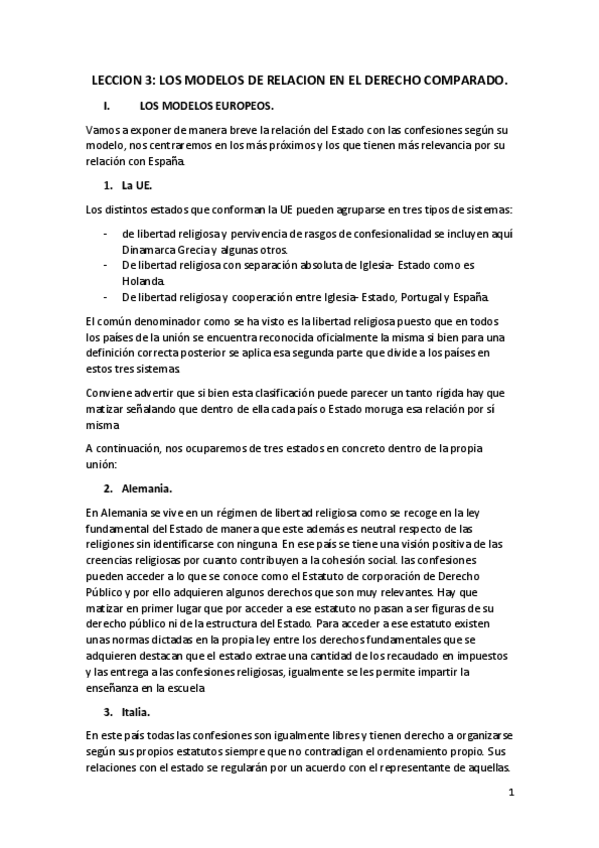 LECCION 3: LOS MODELOS DE RELACION EN EL DERECHO COMPARADO.

I. LOS MODELOS EUROPEOS.

Vamos a exponer de manera breve la relación del Estado con las confesiones según su modelo, nos centraremos en los más próximos y los que tienen más relevancia por su relación con España.

1. La UE.

Los distintos estados que conforman la UE pueden agruparse en tres tipos de sistemas:

- de libertad religiosa y pervivencia de rasgos de confesionalidad se incluyen aquí Dinamarca Grecia y algunas otros.
- De libertad religiosa con separación absoluta de Iglesia- Estado como es Holanda.
- De libertad religiosa y cooperación entre Iglesia- Estado, Portugal y España.

El común denominador como se ha visto es la libertad religiosa puesto que en todos los países de la unión se encuentra reconocida oficialmente la misma si bien para una definición correcta posterior se aplica esa segunda parte que divide a los países en estos tres sistemas.

Conviene advertir que si bien esta clasificación puede parecer un tanto rígida hay que matizar señalando que dentro de ella cada país o Estado moruga esa relación por sí misma

A continuación, nos ocuparemos de tres estados en concreto dentro de la propia unión:

2. Alemania.

En Alemania se vive en un régimen de libertad religiosa como se recoge en la ley fundamental del Estado de manera que este además es neutral respecto de las religiones sin identificarse con ninguna. En ese país se tiene una visión positiva de las creencias religiosas por cuanto contribuyen a la cohesión social. las confesiones pueden acceder a lo que se conoce como el Estatuto de corporación de Derecho Público y por ello adquieren algunos derechos que son muy relevantes. Hay que matizar en primer lugar que por acceder a ese estatuto no pasan a ser figuras de su derecho público ni de la estructura del Estado. Para acceder a ese estatuto existen unas normas dictadas en la propia ley entre los derechos fundamentales que se adquieren destacan que el estado extrae una cantidad de los recaudado en impuestos y las entrega a las confesiones religiosas, igualmente se les permite impartir la enseñanza en la escuela

3. Italia.

En este país todas las confesiones son igualmente libres y tienen derecho a organizarse según sus propios estatutos siempre que no contradigan el ordenamiento propio. Sus relaciones con el estado se regularán por un acuerdo con el representante de aquellas.

1